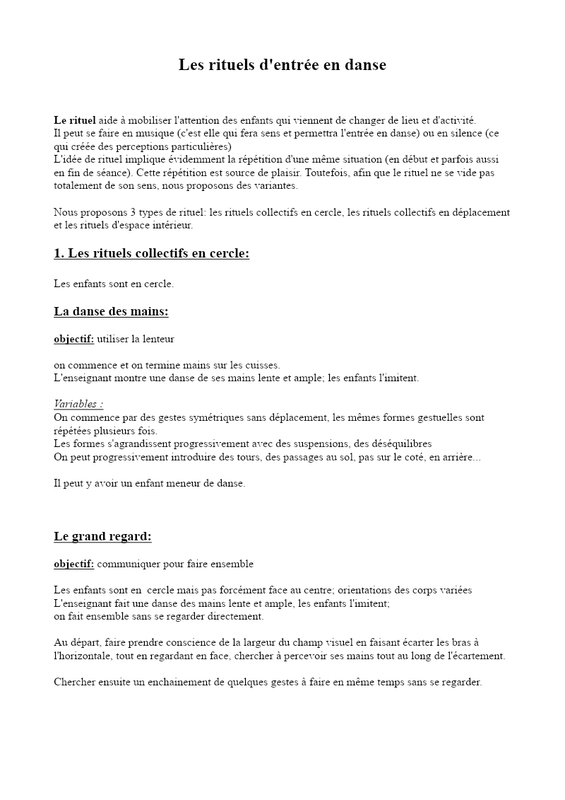 Les rituels d'entrée en danse

Le rituel aide à mobiliser l'attention des enfants qui viennent de changer de lieu et d'activité.
Il peut se faire en musique (c'est elle qui fera sens et permettra l'entrée en danse) ou en silence (ce qui créée des perceptions particulières)
L'idée de rituel implique évidemment la répétition d'une même situation (en début et parfois aussi en fin de séance). Cette répétition est source de plaisir. Toutefois, afin que le rituel ne se vide pas totalement de son sens, nous proposons des variantes.

Nous proposons 3 types de rituel: les rituels collectifs en cercle, les rituels collectifs en déplacement et les rituels d'espace intérieur.

1. Les rituels collectifs en cercle:

Les enfants sont en cercle.

La danse des mains:

objectif: utiliser la lenteur

on commence et on termine mains sur les cuisses.
L'enseignant montre une danse de ses mains lente et ample; les enfants l'imitent.

Variables :
On commence par des gestes symétriques sans déplacement, les mêmes formes gestuelles sont répétées plusieurs fois.
Les formes s'agrandissent progressivement avec des suspensions, des déséquilibres
On peut progressivement introduire des tours, des passages au sol, pas sur le coté, en arrière...

Il peut y avoir un enfant meneur de danse.

Le grand regard:

objectif: communiquer pour faire ensemble

Les enfants sont en cercle mais pas forcément face au centre; orientations des corps variées
L'enseignant fait une danse des mains lente et ample, les enfants l'imitent;
on fait ensemble sans se regarder directement.

Au départ, faire prendre conscience de la largeur du champ visuel en faisant écarter les bras à l'horizontale, tout en regardant en face, chercher à percevoir ses mains tout au long de l'écartement.

Chercher ensuite un enchainement de quelques gestes à faire en même temps sans se regarder.